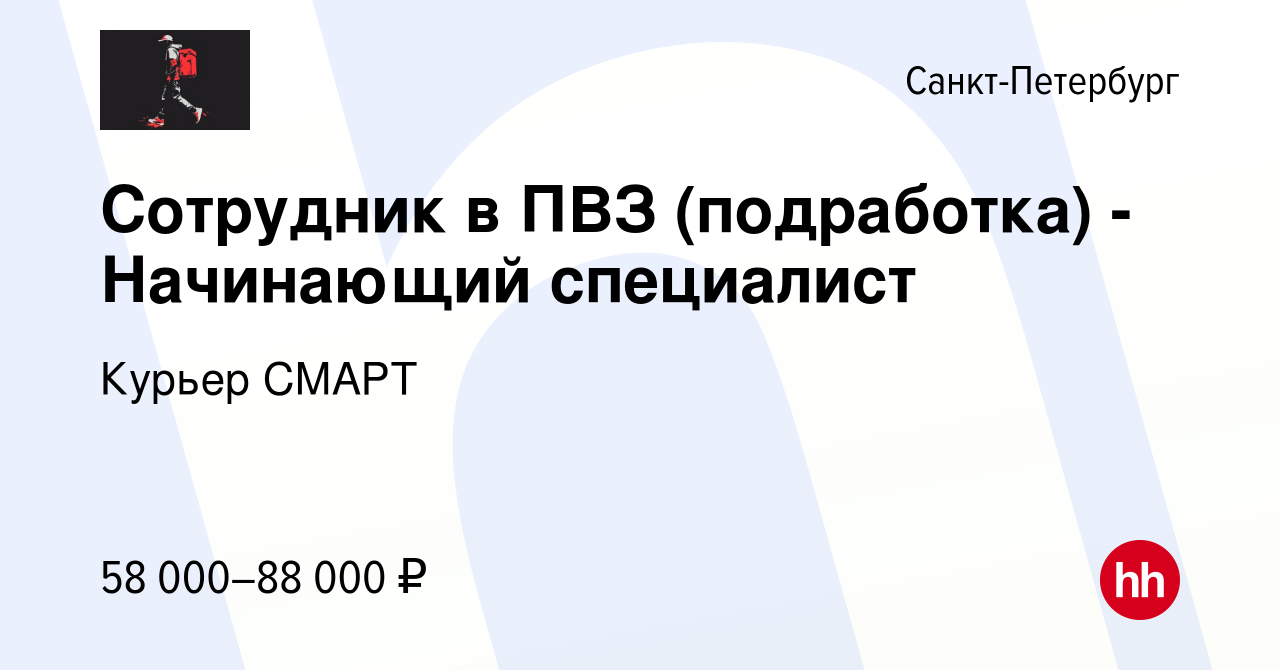 Санкт-Петербург

Сотрудник в ПВЗ (подработка) - Начинающий специалист

Курьер СМАРТ

58 000–88 000 ₽

hh